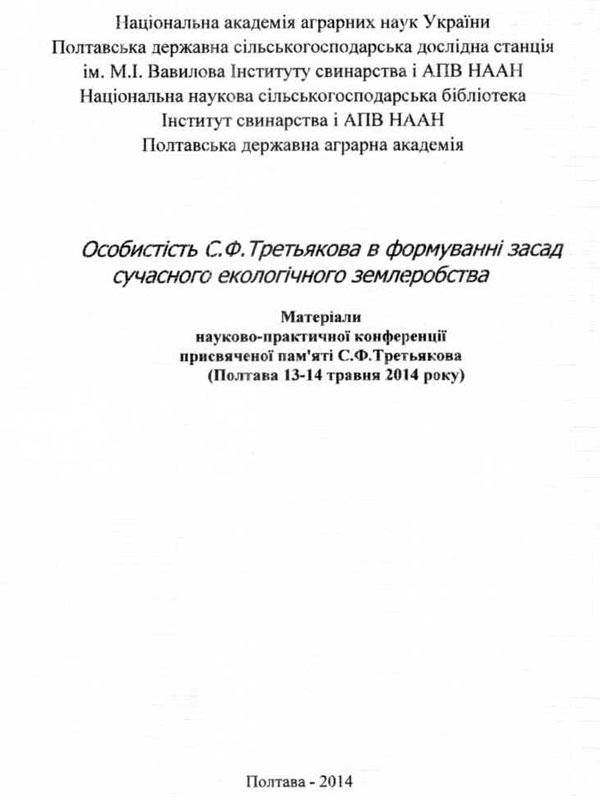 Національна академія аграрних наук України
Полтавська державна сільськогосподарська дослідна станція
ім. М.І. Вавилова Інституту свинарства і АПВ НААН
Національна наукова сільськогосподарська бібліотека
Інститут свинарства і АПВ НААН
Полтавська державна аграрна академія

Особистість С.Ф.Третьякова в формуванні засад сучасного екологічного землеробства

Матеріали
науково-практичної конференції
присвяченої пам'яті С.Ф.Третьякова
(Полтава 13-14 травня 2014 року)

Полтава - 2014